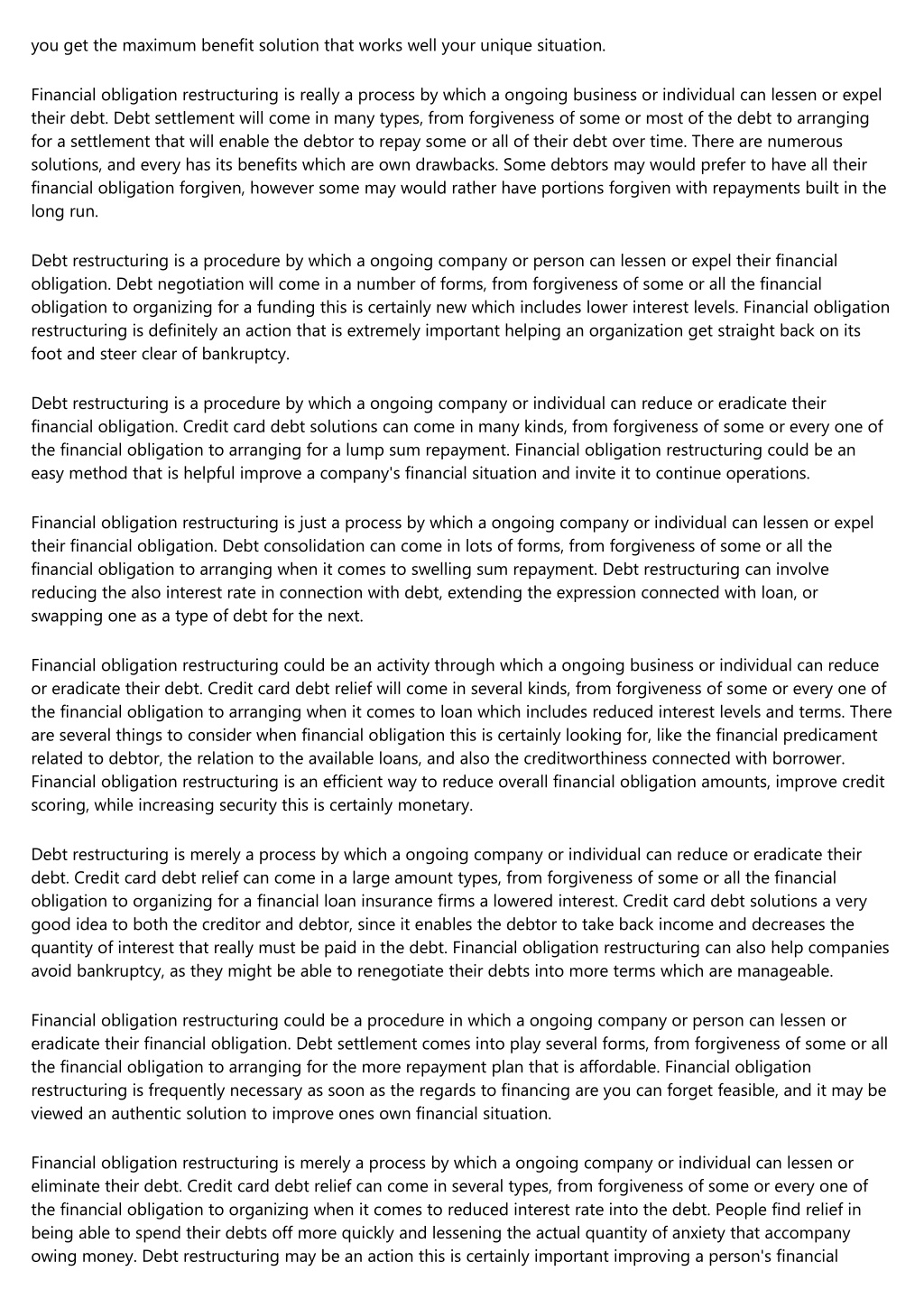 you get the maximum benefit solution that works well your unique situation.

Financial obligation restructuring is really a process by which a ongoing business or individual can lessen or expel their debt. Debt settlement will come in many types, from forgiveness of some or most of the debt to arranging for a settlement that will enable the debtor to repay some or all of their debt over time. There are numerous solutions, and every has its benefits which are own drawbacks. Some debtors may would prefer to have all their financial obligation forgiven, however some may would rather have portions forgiven with repayments built in the long run.

Debt restructuring is a procedure by which a ongoing company or person can lessen or expel their financial obligation. Debt negotiation will come in a number of forms, from forgiveness of some or all the financial obligation to organizing for a funding this is certainly new which includes lower interest levels. Financial obligation restructuring is definitely an action that is extremely important helping an organization get straight back on its foot and steer clear of bankruptcy.

Debt restructuring is a procedure by which a ongoing company or individual can reduce or eradicate their financial obligation. Credit card debt solutions can come in many kinds, from forgiveness of some or every one of the financial obligation to arranging for a lump sum repayment. Financial obligation restructuring could be an easy method that is helpful improve a company's financial situation and invite it to continue operations.

Financial obligation restructuring is just a process by which a ongoing company or individual can lessen or expel their financial obligation. Debt consolidation can come in lots of forms, from forgiveness of some or all the financial obligation to arranging when it comes to swelling sum repayment. Debt restructuring can involve reducing the also interest rate in connection with debt, extending the expression connected with loan, or swapping one as a type of debt for the next.

Financial obligation restructuring could be an activity through which a ongoing business or individual can reduce or eradicate their debt. Credit card debt relief will come in several kinds, from forgiveness of some or every one of the financial obligation to arranging when it comes to loan which includes reduced interest levels and terms. There are several things to consider when financial obligation this is certainly looking for, like the financial predicament related to debtor, the relation to the available loans, and also the creditworthiness connected with borrower. Financial obligation restructuring is an efficient way to reduce overall financial obligation amounts, improve credit scoring, while increasing security this is certainly monetary.

Debt restructuring is merely a process by which a ongoing company or individual can reduce or eradicate their debt. Credit card debt relief can come in a large amount types, from forgiveness of some or all the financial obligation to organizing for a financial loan insurance firms a lowered interest. Credit card debt solutions a very good idea to both the creditor and debtor, since it enables the debtor to take back income and decreases the quantity of interest that really must be paid in the debt. Financial obligation restructuring can also help companies avoid bankruptcy, as they might be able to renegotiate their debts into more terms which are manageable.

Financial obligation restructuring could be a procedure in which a ongoing company or person can lessen or eradicate their financial obligation. Debt settlement comes into play several forms, from forgiveness of some or all the financial obligation to arranging for the more repayment plan that is affordable. Financial obligation restructuring is frequently necessary as soon as the regards to financing are you can forget feasible, and it may be viewed an authentic solution to improve ones own financial situation.

Financial obligation restructuring is merely a process by which a ongoing company or individual can lessen or eliminate their debt. Credit card debt relief can come in several types, from forgiveness of some or every one of the financial obligation to organizing when it comes to reduced interest rate into the debt. People find relief in being able to spend their debts off more quickly and lessening the actual quantity of anxiety that accompany owing money. Debt restructuring may be an action this is certainly important improving a person's financial